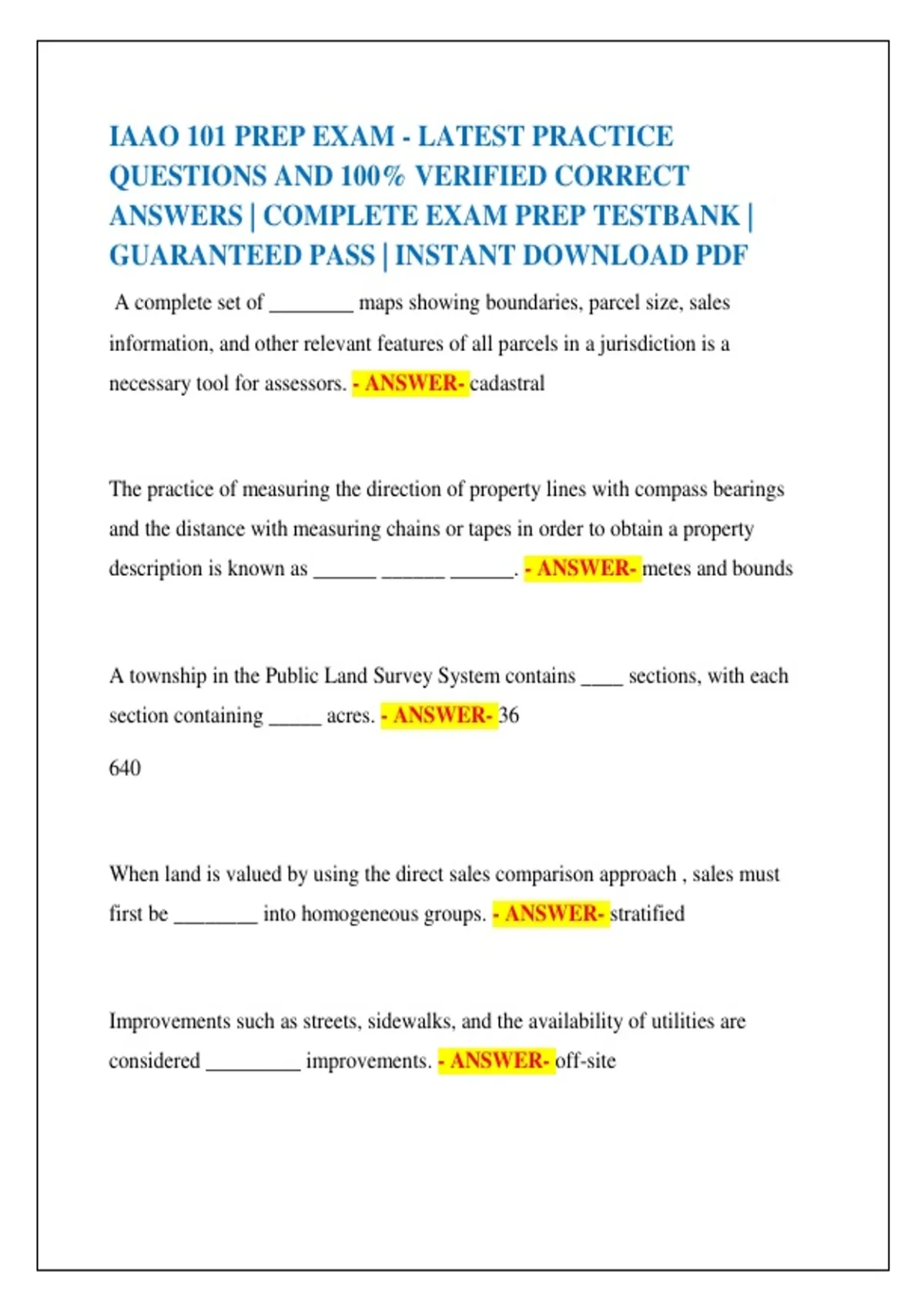 IAAO 101 PREP EXAM - LATEST PRACTICE QUESTIONS AND 100% VERIFIED CORRECT ANSWERS | COMPLETE EXAM PREP TESTBANK | GUARANTEED PASS | INSTANT DOWNLOAD PDF

A complete set of ________ maps showing boundaries, parcel size, sales information, and other relevant features of all parcels in a jurisdiction is a necessary tool for assessors. - ANSWER- cadastral

The practice of measuring the direction of property lines with compass bearings and the distance with measuring chains or tapes in order to obtain a property description is known as ______ ______ ______. - ANSWER- metes and bounds

A township in the Public Land Survey System contains ____ sections, with each section containing _____ acres. - ANSWER- 36

640

When land is valued by using the direct sales comparison approach , sales must first be ________ into homogeneous groups. - ANSWER- stratified

Improvements such as streets, sidewalks, and the availability of utilities are considered _________ improvements. - ANSWER- off-site